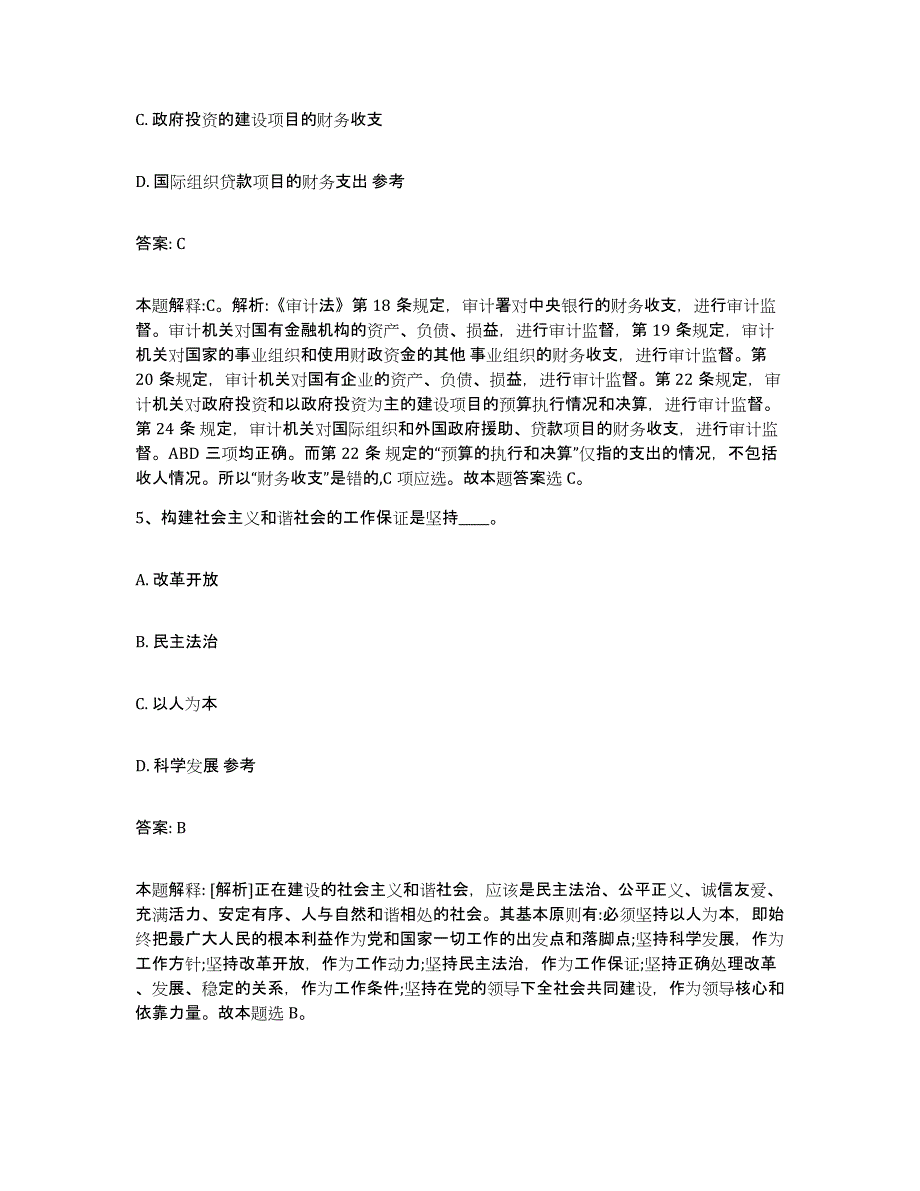 C. 政府投资的建设项目的财务收支

D. 国际组织贷款项目的财务支出 参考

答案: C

本题解释:C。解析:《审计法》第 18 条规定，审计署对中央银行的财务收支，进行审计监督。审计机关对国有金融机构的资产、负债、损益，进行审计监督，第 19 条规定，审计机关对国家的事业组织和使用财政资金的其他 事业组织的财务收支，进行审计监督。第 20 条规定，审计机关对国有企业的资产、负债、损益，进行审计监督。第 22 条规定，审计机关对政府投资和以政府投资为主的建设项目的预算执行情况和决算，进行审计监督。第 24 条 规定，审计机关对国际组织和外国政府援助、贷款项目的财务收支，进行审计监督。ABD 三项均正确。而第 22 条 规定的“预算的执行和决算”仅指的支出的情况，不包括收人情况。所以“财务收支”是错的,C 项应选。故本题答案选 C。

5、构建社会主义和谐社会的工作保证是坚持____。

A. 改革开放

B. 民主法治

C. 以人为本

D. 科学发展 参考

答案: B

本题解释: [解析]正在建设的社会主义和谐社会，应该是民主法治、公平正义、诚信友爱、充满活力、安定有序、人与自然和谐相处的社会。其基本原则有:必须坚持以人为本，即始终把最广大人民的根本利益作为党和国家一切工作的出发点和落脚点;坚持科学发展，作为工作方针;坚持改革开放，作为工作动力;坚持民主法治，作为工作保证;坚持正确处理改革、发展、稳定的关系，作为工作条件;坚持在党的领导下全社会共同建设，作为领导核心和依靠力量。故本题选 B。